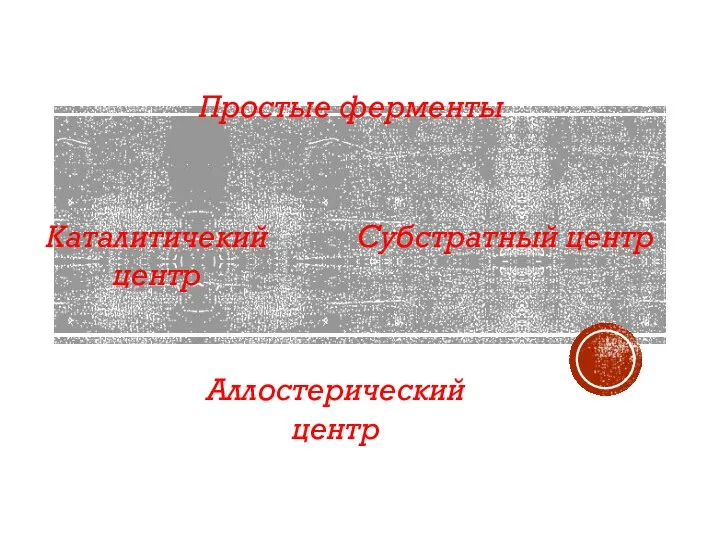 Простые ферменты

Каталитичекий центр

Субстратный центр

Аллостерический центр